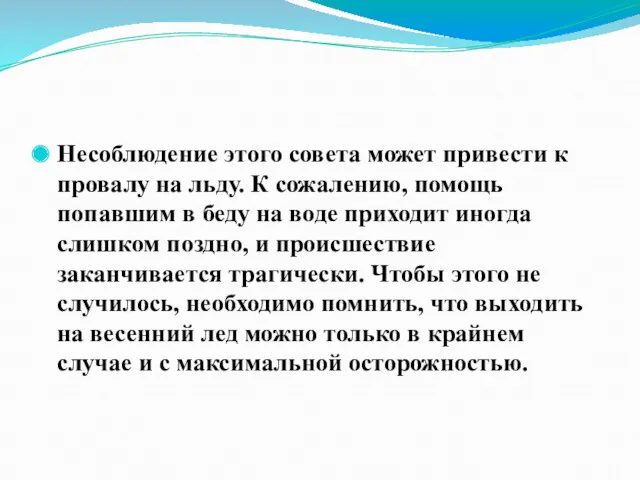 Несоблюдение этого совета может привести к провалу на льду. К сожалению, помощь попавшим в беду на воде приходит иногда слишком поздно, и происшествие заканчивается трагически. Чтобы этого не случилось, необходимо помнить, что выходить на весенний лед можно только в крайнем случае и с максимальной осторожностью.